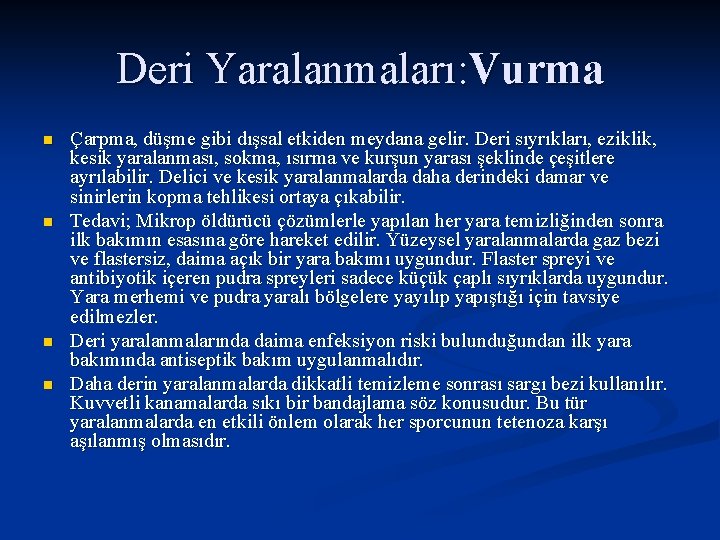 Deri Yaralanmaları:Vurma

Çarpma, düşme gibi dışsal etkiden meydana gelir. Deri sıyrıkları, eziklik, kesik yaralanması, sokma, ısırma ve kurşun yarası şeklinde çeşitlere ayrılabilir. Delici ve kesik yaralanmalarda daha derindeki damar ve sinirlerin kopma tehlikesi ortaya çıkabilir.

Tedavi; Mikrop öldürücü çözümlerle yapılan her yara temizliğinden sonra ilk bakımın esasına göre hareket edilir. Yüzeysel yaralanmalarda gaz bezi ve flastersiz, daima açık bir yara bakımı uygundur. Flaster spreyi ve antibiyotik içeren pudra spreyleri sadece küçük çaplı sıyrıklarda uygundur. Yara merhemi ve pudra yaralı bölgelere yayılıp yapıştığı için tavsiye edilmezler.

Deri yaralanmalarında daima enfeksiyon riski bulunduğundan ilk yara bakımında antiseptik bakım uygulanmalıdır.

Daha derin yaralanmalarda dikkatli temizleme sonrası sargı bezi kullanılır. Kuvvetli kanamalarda sıkı bir bandajlama söz konusudur. Bu tür yaralanmalarda en etkili önlem olarak her sporcunun tetenoza karşı aşılanmış olmasıdır.